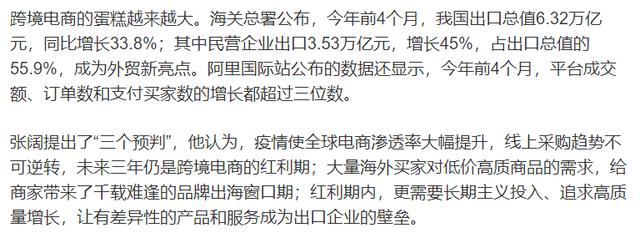 跨境电商的蛋糕越来越大。海关总署公布，今年前4个月，我国出口总值6.32万亿元，同比增长33.8%；其中民营企业出口3.53万亿元，增长45%，占出口总值的55.9%，成为外贸新亮点。阿里国际站公布的数据还显示，今年前4个月，平台成交额、订单数和支付买家数的增长都超过三位数。

张阔提出了“三个预判”，他认为，疫情使全球电商渗透率大幅提升，线上采购趋势不可逆转，未来三年仍是跨境电商的红利期；大量海外买家对低价高质商品的需求，给商家带来了千载难逢的品牌出海窗口期；红利期内，更需要长期主义投入、追求高质量增长，让有差异性的产品和服务成为出口企业的壁垒。